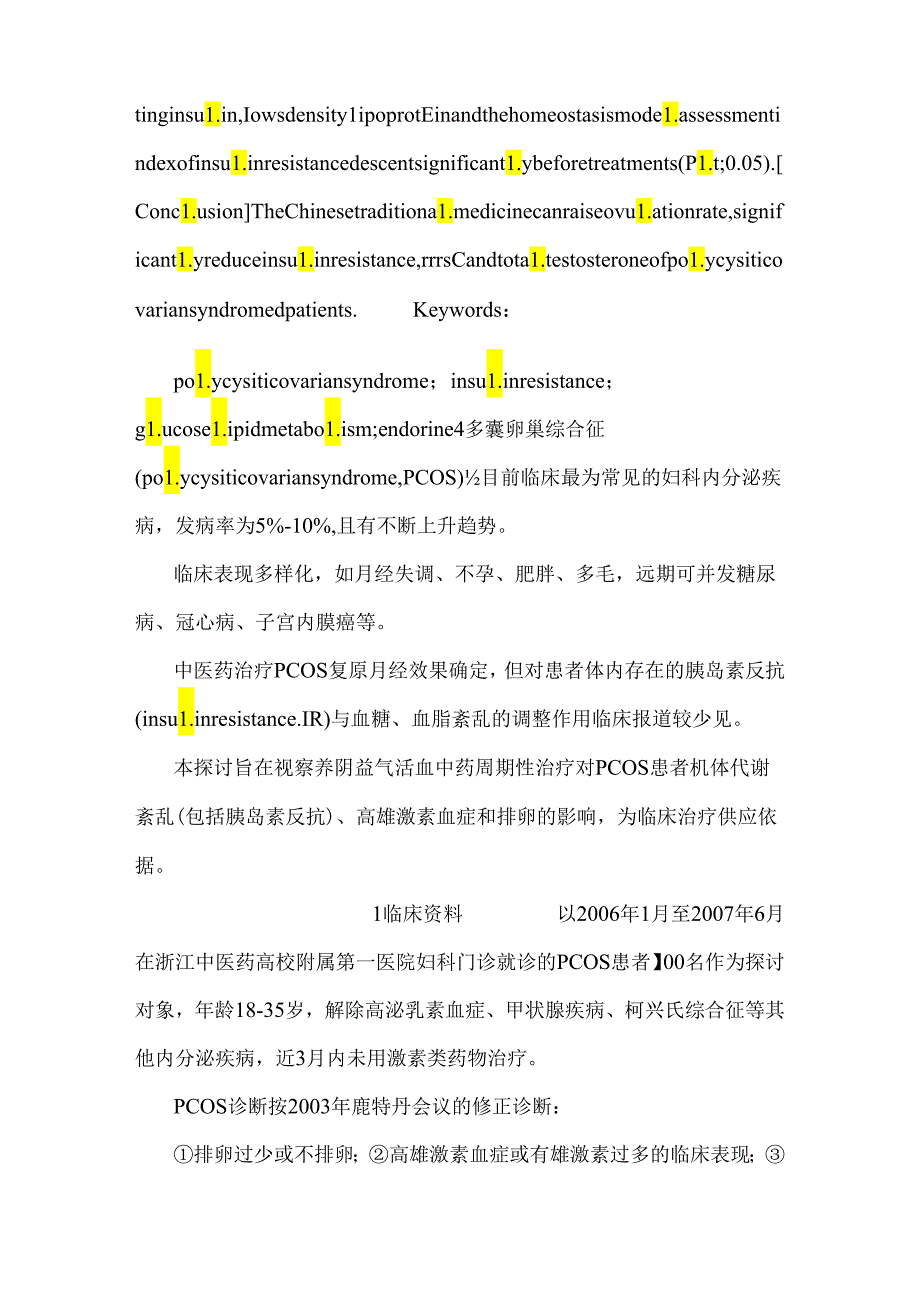 tinginsu1.in,Iowsdensity1ipoprotEinandthehomeostasismode1.assessmentindexofinsu1.inresistancedescentsignificant1.ybeforetreatments(P1.t;0.05).[Conc1.usion]TheChinesetraditiona1.medicinecanraiseovu1.ationrate,significant1.yreduceinsu1.inresistance,rrrsCandtota1.testosteroneofpo1.ycysiticovariansyndromedpatients.　　Keywords：

po1.ycysiticovariansyndrome；insu1.inresistance；g1.ucose1.ipidmetabo1.ism;endorine4多囊卵巢综合征(po1.ycysiticovariansyndrome,PCOS)½目前临床最为常见的妇科内分泌疾病，发病率为5%-10%,且有不断上升趋势。

临床表现多样化，如月经失调、不孕、肥胖、多毛，远期可并发糖尿病、冠心病、子宫内膜癌等。

中医药治疗PCOS复原月经效果确定，但对患者体内存在的胰岛素反抗(insu1.inresistance.IR)与血糖、血脂紊乱的调整作用临床报道较少见。

本探讨旨在视察养阴益气活血中药周期性治疗对PCOS患者机体代谢紊乱(包括胰岛素反抗)、高雄激素血症和排卵的影响，为临床治疗供应依据。

1临床资料　　以2006年1月至2007年6月在浙江中医药高校附属第一医院妇科门诊就诊的PCOS患者】00名作为探讨对象，年龄18-35岁，解除高泌乳素血症、甲状腺疾病、柯兴氏综合征等其他内分泌疾病，近3月内未用激素类药物治疗。

PCOS诊断按2003年鹿特丹会议的修正诊断：

①排卵过少或不排卵；②高雄激素血症或有雄激素过多的临床表现；③